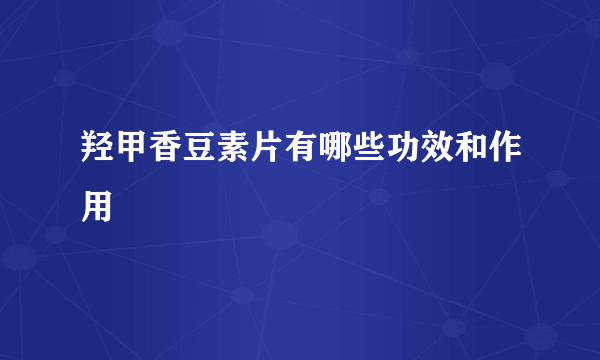 羟甲香豆素片有哪些功效和作用